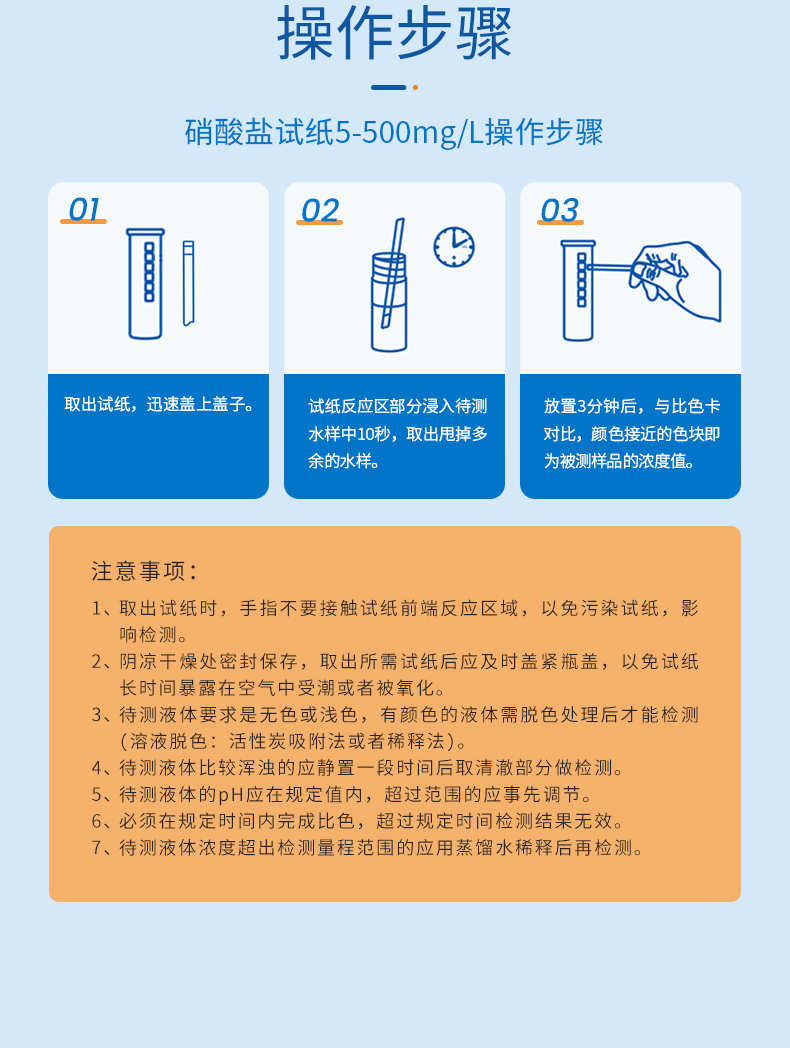 操作步骤

硝酸盐试纸5-500mg/L操作步骤

01

取出试纸，迅速盖上盖子。

02

试纸反应区部分浸入待测水样中10秒，取出甩掉多余的水样。

03

放置3分钟后，与比色卡对比，颜色接近的色块即为被测样品的浓度值。

注意事项：

1、取出试纸时，手指不要接触试纸前端反应区域，以免污染试纸，影响检测。
2、阴凉干燥处密封保存，取出所需试纸后应及时盖紧瓶盖，以免试纸长时间暴露在空气中受潮或者被氧化。
3、待测液体要求是无色或浅色，有颜色的液体需脱色处理后才能检测（溶液脱色：活性炭吸附法或者稀释法）。
4、待测液体比较浑浊的应静置一段时间后取清澈部分做检测。
5、待测液体的pH应在规定值内，超过范围的应事先调节。
6、必须在规定时间内完成比色，超过规定时间检测结果无效。
7、待测液体浓度超出检测量程范围的应用蒸馏水稀释后再检测。